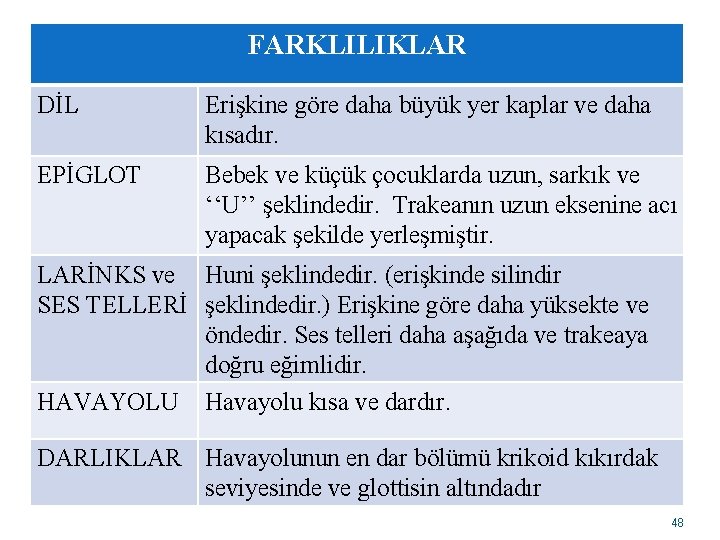 | FARKLILIKLAR | |
|---|---|
| DİL | Erişkine göre daha büyük yer kaplar ve daha kısadır. |
| EPİGLOT | Bebek ve küçük çocuklarda uzun, sarkık ve ‘‘U’’ şeklindedir. Trakeanın uzun eksenine acı yapacak şekilde yerleşmiştir. |
| LARİNKS ve SES TELLERİ | Huni şeklindedir. (erişkinde silindir şeklindedir.) Erişkine göre daha yüksekte ve öndedir. Ses telleri daha aşağıda ve trakeaya doğru eğimlidir. |
| HAVAYOLU | Havayolu kısa ve dardır. |
| DARLIKLAR | Havayolunun en dar bölümü krikoid kıkırdak seviyesinde ve glottisin altındadır |

48